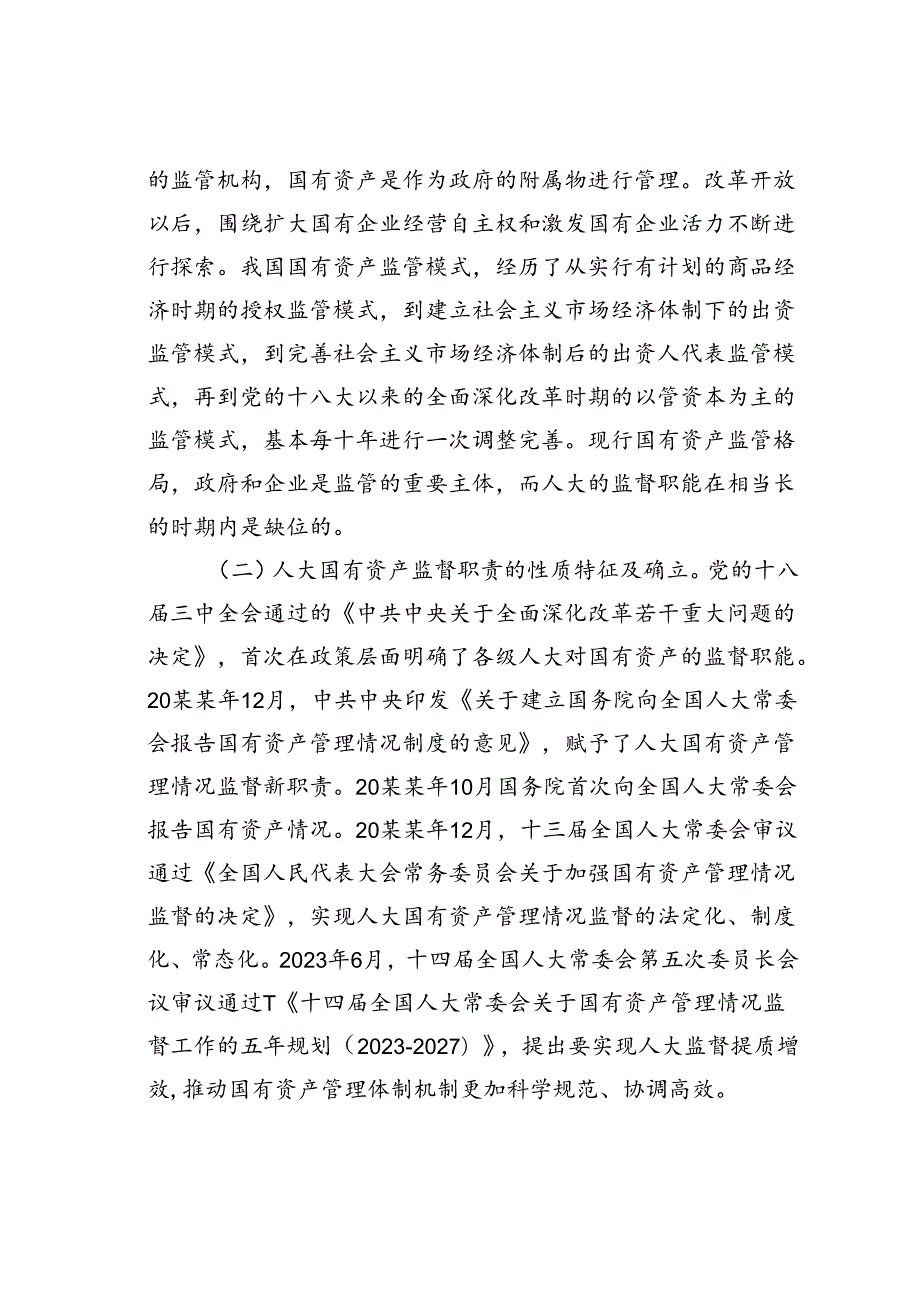 的监管机构，国有资产是作为政府的附属物进行管理。改革开放以后，围绕扩大国有企业经营自主权和激发国有企业活力不断进行探索。我国国有资产监管模式，经历了从实行有计划的商品经济时期的授权监管模式，到建立社会主义市场经济体制下的出资监管模式，到完善社会主义市场经济体制后的出资人代表监管模式，再到党的十八大以来的全面深化改革时期的以管资本为主的监管模式，基本每十年进行一次调整完善。现行国有资产监管格局，政府和企业是监管的重要主体，而人大的监督职能在相当长的时期内是缺位的。

（二）人大国有资产监督职责的性质特征及确立。党的十八届三中全会通过的《中共中央关于全面深化改革若干重大问题的决定》，首次在政策层面明确了各级人大对国有资产的监督职能。20某某年12月，中共中央印发《关于建立国务院向全国人大常委会报告国有资产管理情况制度的意见》，赋予了人大国有资产管理情况监督新职责。20某某年10月国务院首次向全国人大常委会报告国有资产情况。20某某年12月，十三届全国人大常委会审议通过《全国人民代表大会常务委员会关于加强国有资产管理情况监督的决定》，实现人大国有资产管理情况监督的法定化、制度化、常态化。2023年6月，十四届全国人大常委会第五次委员长会议审议通过T《十四届全国人大常委会关于国有资产管理情况监督工作的五年规划（2023-2027）》，提出要实现人大监督提质增效，推动国有资产管理体制机制更加科学规范、协调高效。